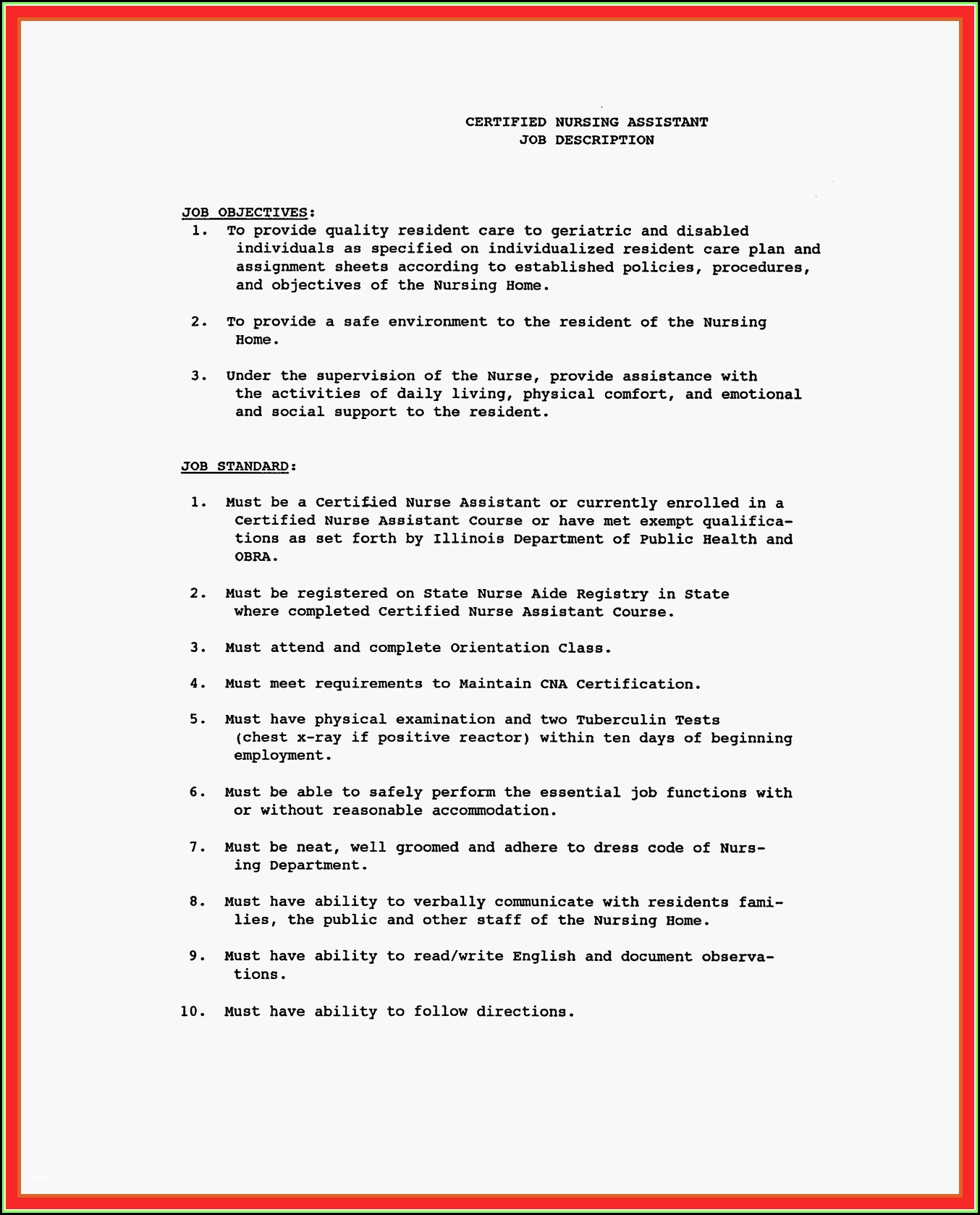 CERTIFIED NURSING ASSISTANT
JOB DESCRIPTION

JOB OBJECTIVES:

1. To provide quality resident care to geriatric and disabled individuals as specified on individualized resident care plan and assignment sheets according to established policies, procedures, and objectives of the Nursing Home.

2. To provide a safe environment to the resident of the Nursing Home.

3. Under the supervision of the Nurse, provide assistance with the activities of daily living, physical comfort, and emotional and social support to the resident.

JOB STANDARD:

1. Must be a Certified Nurse Assistant or currently enrolled in a Certified Nurse Assistant Course or have met exempt qualifications as set forth by Illinois Department of Public Health and OBRA.

2. Must be registered on State Nurse Aide Registry in State where completed Certified Nurse Assistant Course.

3. Must attend and complete Orientation Class.

4. Must meet requirements to Maintain CNA Certification.

5. Must have physical examination and two Tuberculin Tests (chest x-ray if positive reactor) within ten days of beginning employment.

6. Must be able to safely perform the essential job functions with or without reasonable accommodation.

7. Must be neat, well groomed and adhere to dress code of Nursing Department.

8. Must have ability to verbally communicate with residents families, the public and other staff of the Nursing Home.

9. Must have ability to read/write English and document observations.

10. Must have ability to follow directions.